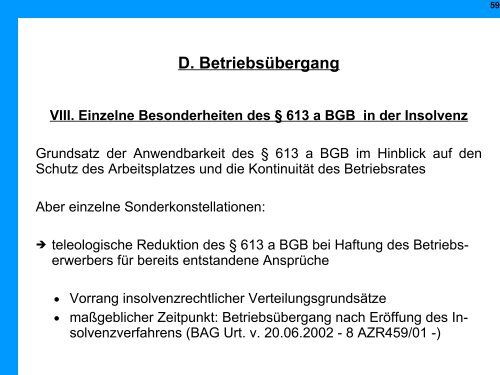 59

D. Betriebsübergang

VIII. Einzelne Besonderheiten des § 613 a BGB in der Insolvenz

Grundsatz der Anwendbarkeit des § 613 a BGB im Hinblick auf den Schutz des Arbeitsplatzes und die Kontinuität des Betriebsrates

Aber einzelne Sonderkonstellationen:

➔ teleologische Reduktion des § 613 a BGB bei Haftung des Betriebserwerbers für bereits entstandene Ansprüche

• Vorrang insolvenzrechtlicher Verteilungsgrundsätze
• maßgeblicher Zeitpunkt: Betriebsübergang nach Eröffnung des Insolvenzverfahrens (BAG Urt. v. 20.06.2002 - 8 AZR459/01 -)